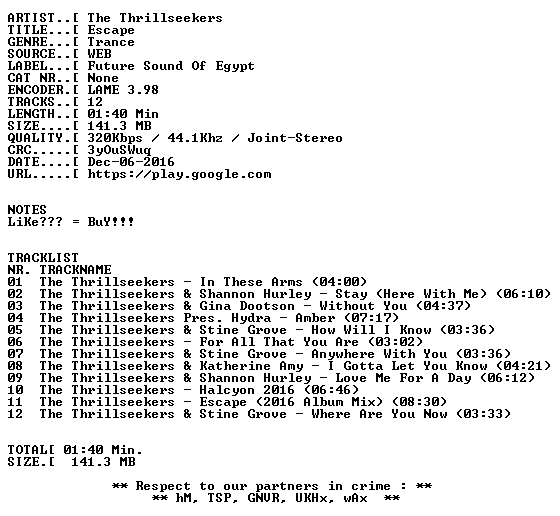 ARTIST..[ The Thrillseekers
TITLE...[ Escape
GENRE...[ Trance
SOURCE..[ WEB
LABEL...[ Future Sound Of Egypt
CAT NR..[ None
ENCODER.[ LAME 3.98
TRACKS..[ 12
LENGTH..[ 01:40 Min
SIZE....[ 141.3 MB
QUALITY.[ 320Kbps / 44.1Khz / Joint-Stereo
CRC.....[ 3yOuSWuq
DATE....[ Dec-06-2016
URL.....[ https://play.google.com

NOTES
LiKe??? = BuY!!!

TRACKLIST
NR. TRACKNAME
01 The Thrillseekers - In These Arms (04:00)
02 The Thrillseekers & Shannon Hurley - Stay (Here With Me) (06:10)
03 The Thrillseekers & Gina Dootson - Without You (04:37)
04 The Thrillseekers Pres. Hydra - Amber (07:17)
05 The Thrillseekers & Stine Grove - How Will I Know (03:36)
06 The Thrillseekers - For All That You Are (03:02)
07 The Thrillseekers & Stine Grove - Anywhere With You (03:36)
08 The Thrillseekers & Katherine Amy - I Gotta Let You Know (04:21)
09 The Thrillseekers & Shannon Hurley - Love Me For A Day (06:12)
10 The Thrillseekers - Halcyon 2016 (06:46)
11 The Thrillseekers - Escape (2016 Album Mix) (08:30)
12 The Thrillseekers & Stine Grove - Where Are You Now (03:33)

TOTAL[ 01:40 Min.
SIZE.[ 141.3 MB

** Respect to our partners in crime : **
** hM, TSP, GNVR, UKHx, wAx **